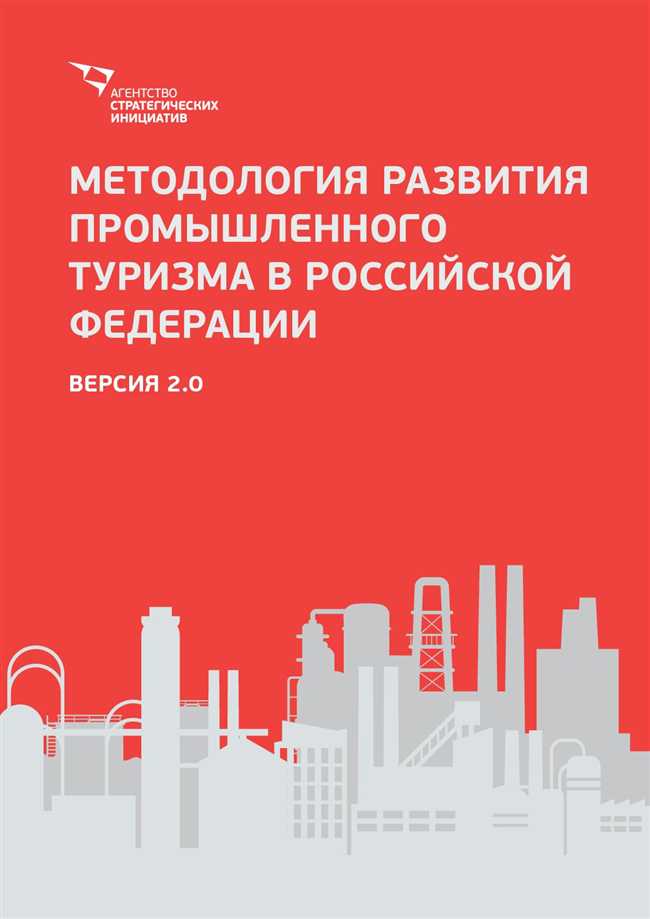 АГЕНТСТВО
СТРАТЕГИЧЕСКИХ
ИНИЦИАТИВ

МЕТОДОЛОГИЯ РАЗВИТИЯ ПРОМЫШЛЕННОГО ТУРИЗМА В РОССИЙСКОЙ ФЕДЕРАЦИИ

ВЕРСИЯ 2.0